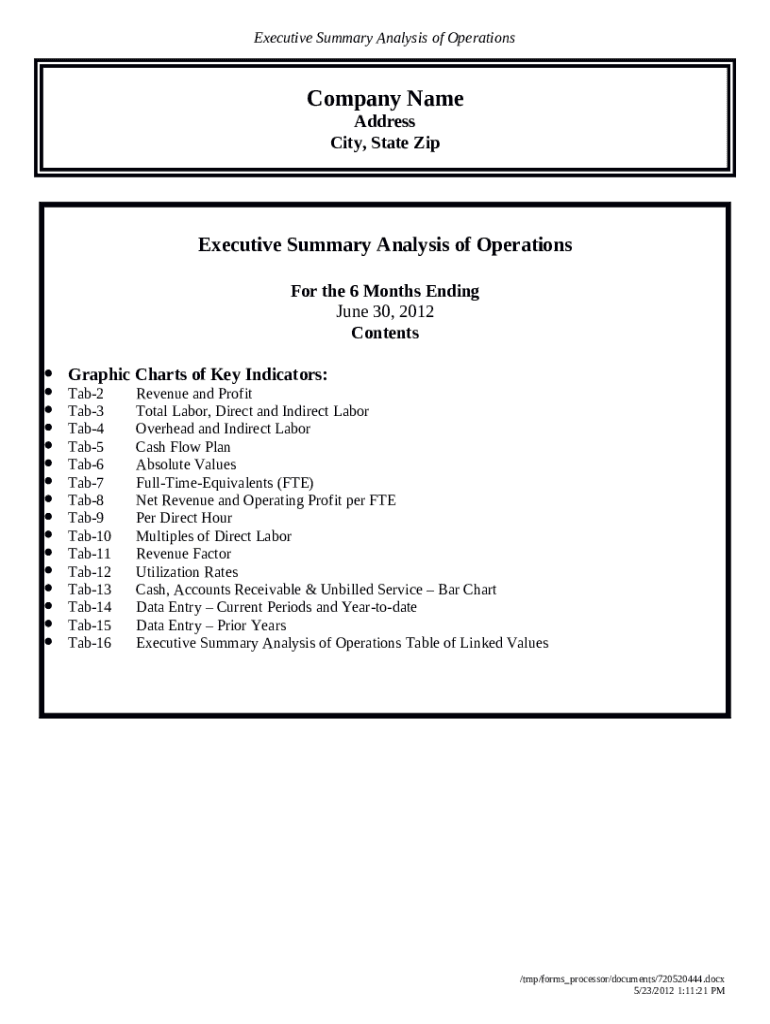 Executive Summary Analysis of Operations

Company Name
Address
City, State Zip

Executive Summary Analysis of Operations

For the 6 Months Ending
June 30, 2012
Contents

- Graphic Charts of Key Indicators:
- Tab-2 Revenue and Profit
- Tab-3 Total Labor, Direct and Indirect Labor
- Tab-4 Overhead and Indirect Labor
- Tab-5 Cash Flow Plan
- Tab-6 Absolute Values
- Tab-7 Full-Time-Equivalents (FTE)
- Tab-8 Net Revenue and Operating Profit per FTE
- Tab-9 Per Direct Hour
- Tab-10 Multiples of Direct Labor
- Tab-11 Revenue Factor
- Tab-12 Utilization Rates
- Tab-13 Cash, Accounts Receivable & Unbilled Service – Bar Chart
- Tab-14 Data Entry – Current Periods and Year-to-date
- Tab-15 Data Entry – Prior Years
- Tab-16 Executive Summary Analysis of Operations Table of Linked Values

/tmp/forms_processor/documents/720520444.docx
5/23/2012 1:11:21 PM